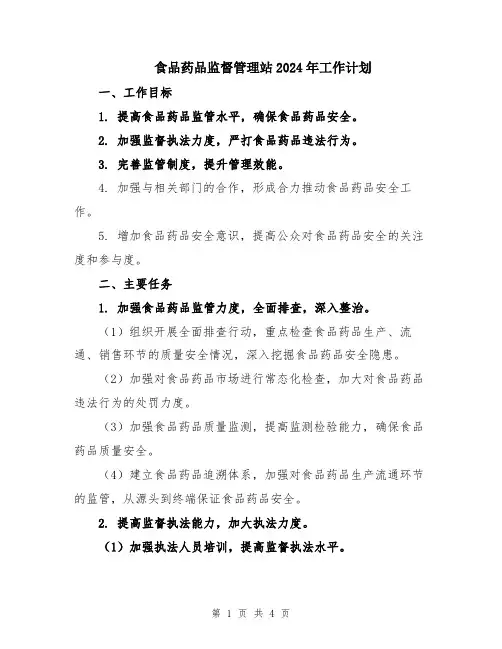 食品药品监督管理站2024年工作计划

一、工作目标

1. 提高食品药品监管水平，确保食品药品安全。

2. 加强监督执法力度，严打食品药品违法行为。

3. 完善监管制度，提升管理效能。

4. 加强与相关部门的合作，形成合力推动食品药品安全工作。

5. 增加食品药品安全意识，提高公众对食品药品安全的关注度和参与度。

二、主要任务

1. 加强食品药品监管力度，全面排查，深入整治。

（1）组织开展全面排查行动，重点检查食品药品生产、流通、销售环节的质量安全情况，深入挖掘食品药品安全隐患。

（2）加强对食品药品市场进行常态化检查，加大对食品药品违法行为的处罚力度。

（3）加强食品药品质量监测，提高监测检验能力，确保食品药品质量安全。

（4）建立食品药品追溯体系，加强对食品药品生产流通环节的监管，从源头到终端保证食品药品安全。

2. 提高监督执法能力，加大执法力度。

（1）加强执法人员培训，提高监督执法水平。

第 1 页 共 4 页